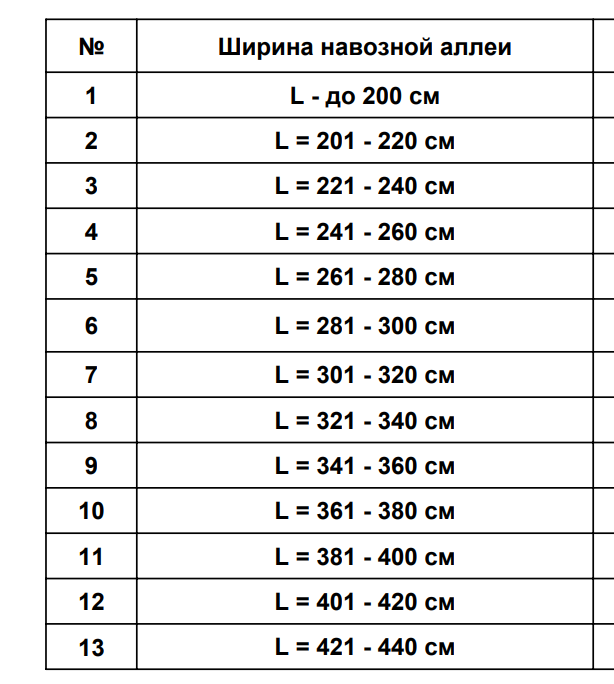 | № | Ширина навозной аллеи |
|---|---|
| 1 | L - до 200 см |
| 2 | L = 201 - 220 см |
| 3 | L = 221 - 240 см |
| 4 | L = 241 - 260 см |
| 5 | L = 261 - 280 см |
| 6 | L = 281 - 300 см |
| 7 | L = 301 - 320 см |
| 8 | L = 321 - 340 см |
| 9 | L = 341 - 360 см |
| 10 | L = 361 - 380 см |
| 11 | L = 381 - 400 см |
| 12 | L = 401 - 420 см |
| 13 | L = 421 - 440 см |